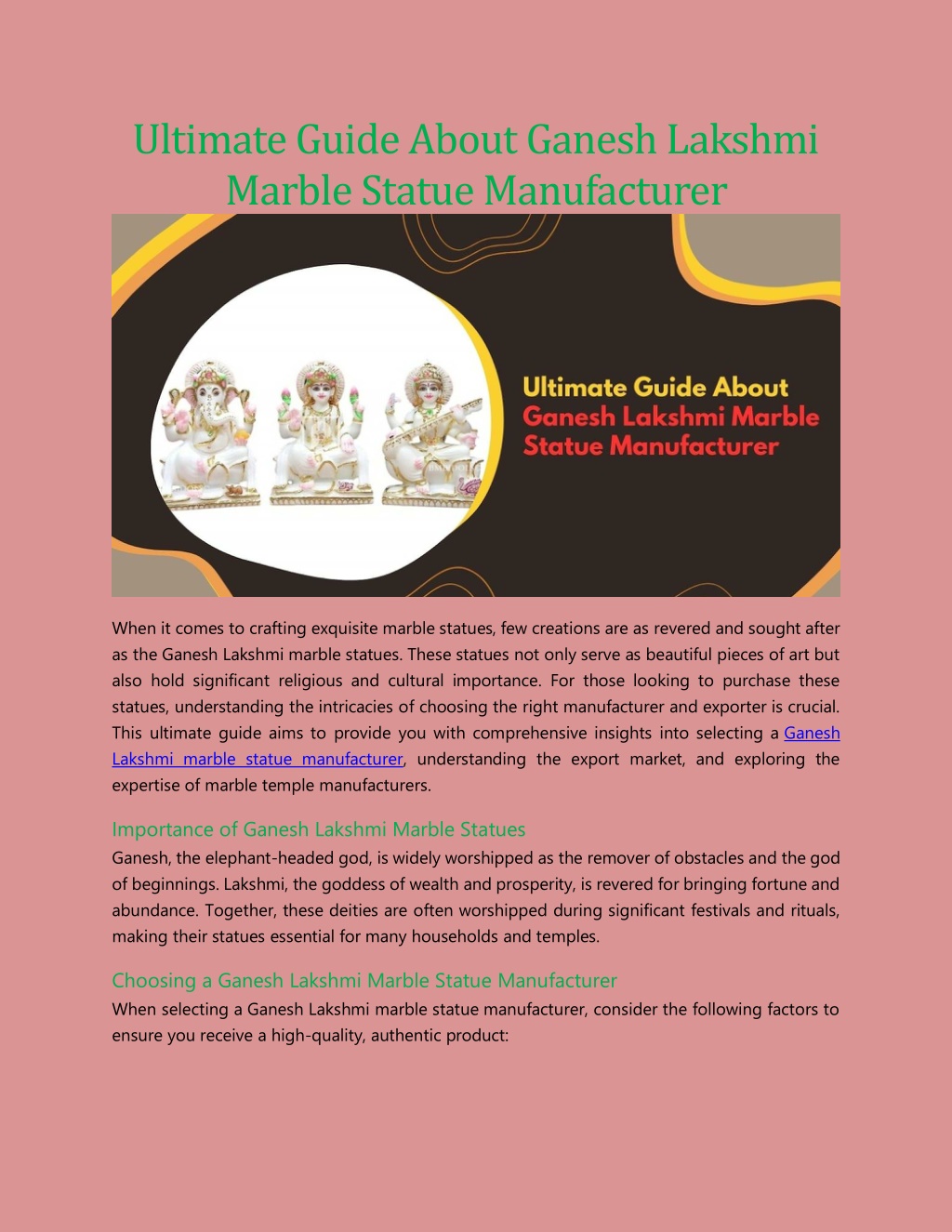 Ultimate Guide About Ganesh Lakshmi Marble Statue Manufacturer

Ultimate Guide About Ganesh Lakshmi Marble Statue Manufacturer

When it comes to crafting exquisite marble statues, few creations are as revered and sought after as the Ganesh Lakshmi marble statues. These statues not only serve as beautiful pieces of art but also hold significant religious and cultural importance. For those looking to purchase these statues, understanding the intricacies of choosing the right manufacturer and exporter is crucial. This ultimate guide aims to provide you with comprehensive insights into selecting a Ganesh Lakshmi marble statue manufacturer, understanding the export market, and exploring the expertise of marble temple manufacturers.

Importance of Ganesh Lakshmi Marble Statues

Ganesh, the elephant-headed god, is widely worshipped as the remover of obstacles and the god of beginnings. Lakshmi, the goddess of wealth and prosperity, is revered for bringing fortune and abundance. Together, these deities are often worshipped during significant festivals and rituals, making their statues essential for many households and temples.

Choosing a Ganesh Lakshmi Marble Statue Manufacturer

When selecting a Ganesh Lakshmi marble statue manufacturer, consider the following factors to ensure you receive a high-quality, authentic product: